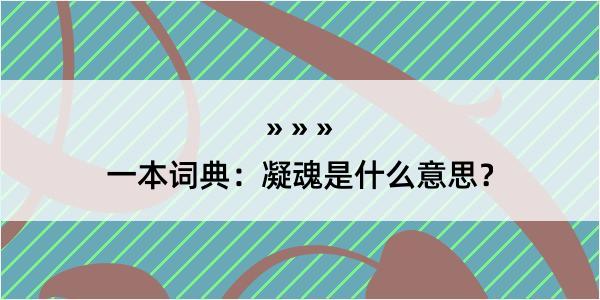 » » »

一本词典：凝魂是什么意思？